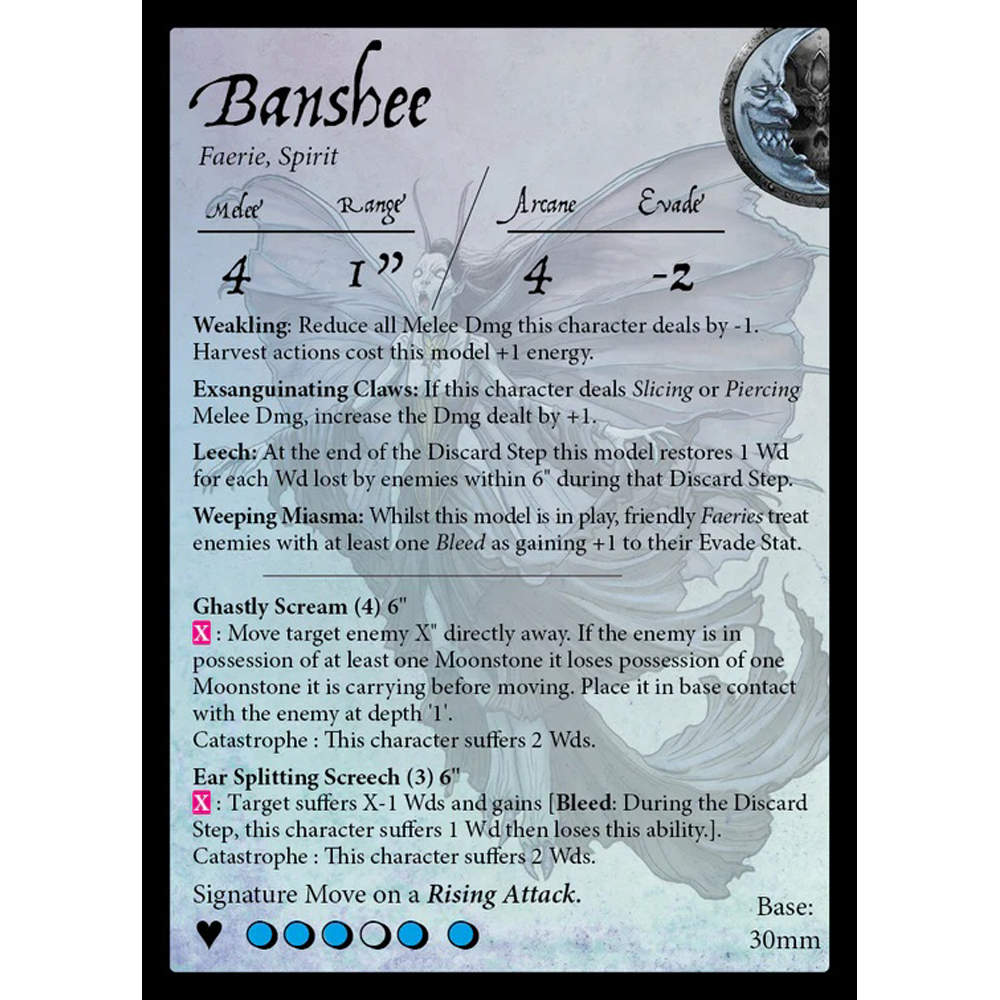 Banshee

Faerie, Spirit

Melee Range Arcane Evade

4 1" 4 -2

Weakling: Reduce all Melee Dmg this character deals by -1. Harvest actions cost this model +1 energy.

Exsanguinating Claws: If this character deals Slicing or Piercing Melee Dmg, increase the Dmg dealt by +1.

Leech: At the end of the Discard Step this model restores 1 Wd for each Wd lost by enemies within 6" during that Discard Step.

Weeping Miasma: Whilst this model is in play, friendly Faeries treat enemies with at least one Bleed as gaining +1 to their Evade Stat.

Ghastly Scream (4) 6"
X : Move target enemy X" directly away. If the enemy is in possession of at least one Moonstone it loses possession of one Moonstone it is carrying before moving. Place it in base contact with the enemy at depth '1'.
Catastrophe : This character suffers 2 Wds.

Ear Splitting Screech (3) 6"
X : Target suffers X-1 Wds and gains [Bleed: During the Discard Step, this character suffers 1 Wd then loses this ability.].
Catastrophe : This character suffers 2 Wds.

Signature Move on a Rising Attack.

Base:
30mm